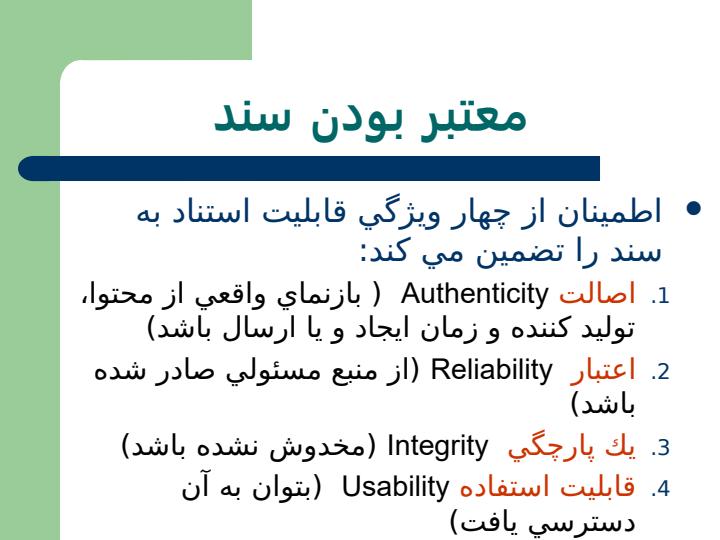 معتبر بودن سند

• اطمينان از چهار ويژگي قابليت استناد به سند را تضمين مي كند:

1. اصالت Authenticity ( بازنماي واقعي از محتوا، توليد كننده و زمان ايجاد و يا ارسال باشد)
2. اعتبار Reliability (از منبع مسئولي صادر شده باشد)
3. يك پارچگي Integrity (مخدوش نشده باشد)
4. قابليت استفاده Usability (بتوان به آن دسترسي يافت)